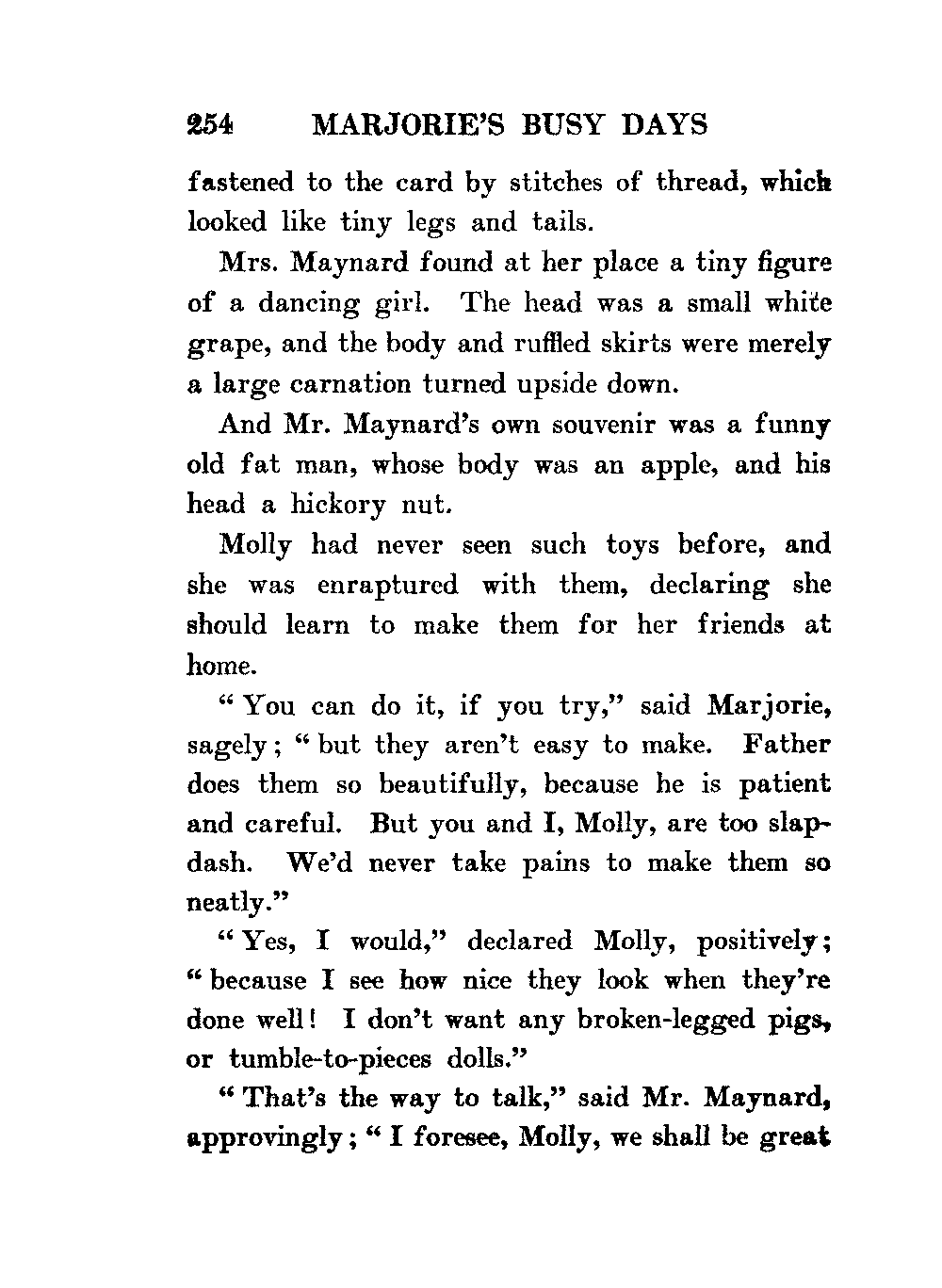 254 MARJORIE'S BUSY DAYS

fastened to the card by stitches of thread, which looked like tiny legs and tails.

Mrs. Maynard found at her place a tiny figure of a dancing girl. The head was a small white grape, and the body and ruffled skirts were merely a large carnation turned upside down.

And Mr. Maynard's own souvenir was a funny old fat man, whose body was an apple, and his head a hickory nut.

Molly had never seen such toys before, and she was enraptured with them, declaring she should learn to make them for her friends at home.

"You can do it, if you try," said Marjorie, sagely; "but they aren't easy to make. Father does them so beautifully, because he is patient and careful. But you and I, Molly, are too slapdash. We'd never take pains to make them so neatly."

"Yes, I would," declared Molly, positively; "because I see how nice they look when they're done well! I don't want any broken-legged pigs, or tumble-to-pieces dolls."

"That's the way to talk," said Mr. Maynard, approvingly; "I foresee, Molly, we shall be great